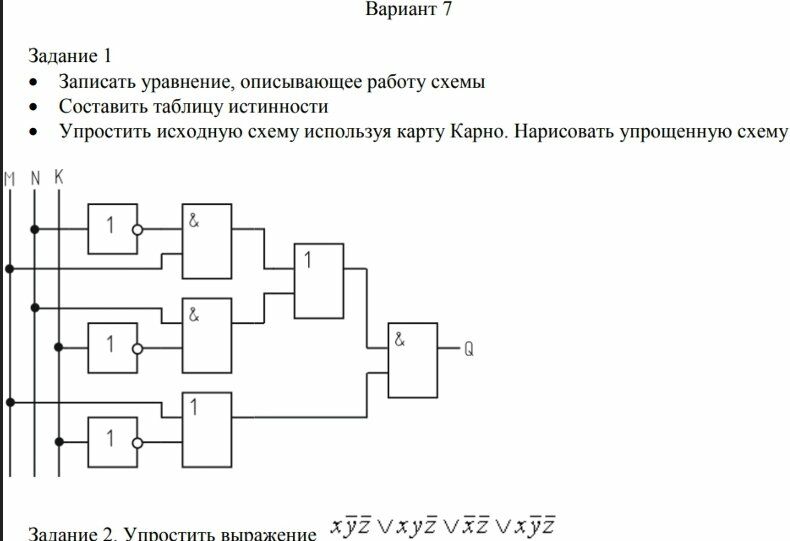 Вариант 7

Задание 1
• Записать уравнение, описывающее работу схемы
• Составить таблицу истинности
• Упростить исходную схему используя карту Карно. Нарисовать упрощенную схему

M N K

1
&
1
&
1
&
Q
1
1

Задание 2. Упростить выражение $x\overline{y}\overline{z} \vee xy\overline{z} \vee \overline{x}\overline{z} \vee x\overline{y}\overline{z}$